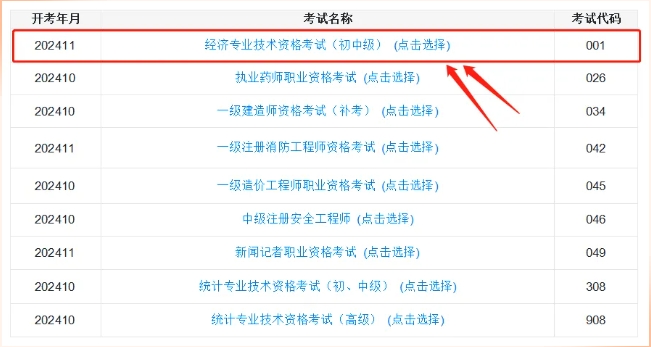 | 开考年月 | 考试名称 | 考试代码 |
|---|---|---|
| 202411 | 经济专业技术资格考试（初中级） (点击选择) | 001 |
| 202410 | 执业药师职业资格考试 (点击选择) | 026 |
| 202410 | 一级建造师资格考试（补考） (点击选择) | 034 |
| 202411 | 一级注册消防工程师资格考试 (点击选择) | 042 |
| 202410 | 一级造价工程师职业资格考试 (点击选择) | 045 |
| 202410 | 中级注册安全工程师 (点击选择) | 046 |
| 202411 | 新闻记者职业资格考试 (点击选择) | 049 |
| 202410 | 统计专业技术资格考试（初、中级） (点击选择) | 308 |
| 202410 | 统计专业技术资格考试（高级） (点击选择) | 908 |